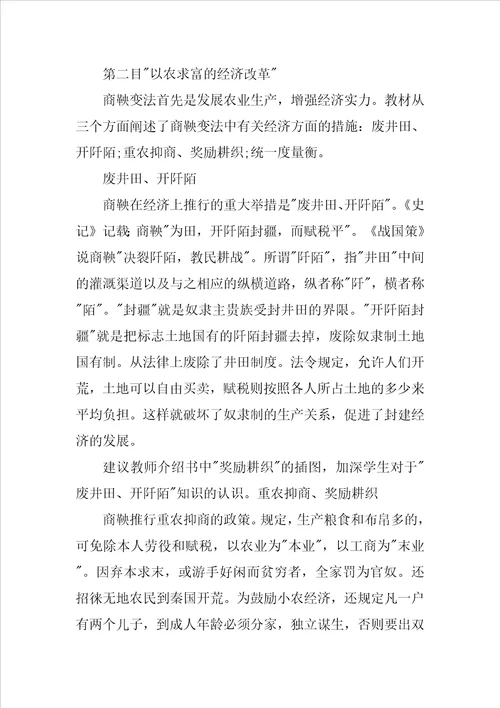 第二目"以农求富的经济改革"

商鞅变法首先是发展农业生产，增强经济实力。教材从三个方面阐述了商鞅变法中有关经济方面的措施：废井田、开阡陌;重农抑商、奖励耕织;统一度量衡。

废井田、开阡陌

商鞅在经济上推行的重大举措是"废井田、开阡陌"。《史记》记载,商鞅"为田，开阡陌封疆，而赋税平"。《战国策》说商鞅"决裂阡陌，教民耕战"。所谓"阡陌"，指"井田"中间的灌溉渠道以及与之相应的纵横道路，纵者称"阡"，横者称"陌"。"封疆"就是奴隶主贵族受封井田的界限。"开阡陌封疆"就是把标志土地国有的阡陌封疆去掉，废除奴隶制土地国有制。从法律上废除了井田制度。法令规定，允许人们开荒，土地可以自由买卖，赋税则按照各人所占土地的多少来平均负担。这样就破坏了奴隶制的生产关系，促进了封建经济的发展。

建议教师介绍书中"奖励耕织"的插图，加深学生对于"废井田、开阡陌"知识的认识。重农抑商、奖励耕织

商鞅推行重农抑商的政策。规定，生产粮食和布帛多的，可免除本人劳役和赋税，以农业为"本业"，以工商为"末业"。因弃本求末，或游手好闲而贫穷者，全家罚为官奴。还招徕无地农民到秦国开荒。为鼓励小农经济，还规定凡一户有两个儿子，到成人年龄必须分家，独立谋生，否则要出双